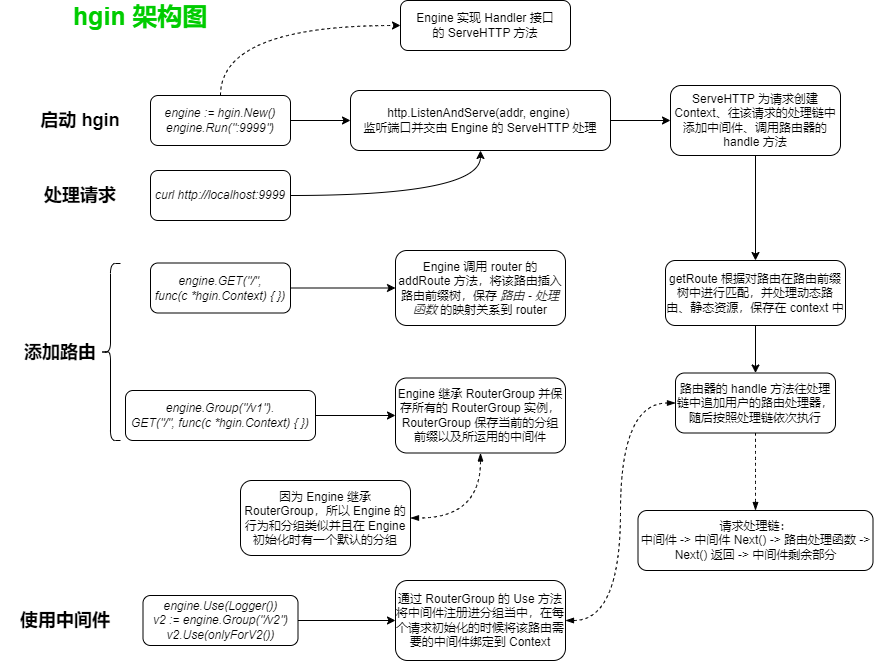 hgin 架构图

Engine 实现 Handler 接口的 ServeHTTP 方法

启动 hgin

engine := hgin.New()
engine.Run(":9999")

http.ListenAndServe(addr, engine)
监听端口并交由 Engine 的 ServeHTTP 处理

ServeHTTP 为请求创建 Context、往该请求的处理链中添加中间件、调用路由器的 handle 方法

处理请求

curl http://localhost:9999

添加路由

engine.GET("/", func(c *hgin.Context) { })

Engine 调用 router 的 addRoute 方法，将该路由插入路由前缀树，保存 路由 - 处理函数 的映射关系到 router

getRoute 根据对路由在路由前缀树中进行匹配，并处理动态路由、静态资源，保存在 context 中

engine.Group("/v1").
GET("/", func(c *hgin.Context) { })

Engine 继承 RouterGroup 并保存所有的 RouterGroup 实例，RouterGroup 保存当前的分组前缀以及所运用的中间件

路由器的 handle 方法往处理链中追加用户的路由处理器，随后按照处理链依次执行

因为 Engine 继承 RouterGroup，所以 Engine 的行为和分组类似并且在 Engine 初始化时有一个默认的分组

请求处理链：
中间件 -> 中间件 Next() -> 路由处理函数 -> Next() 返回 -> 中间件剩余部分

使用中间件

engine.Use(Logger())
v2 := engine.Group("/v2")
v2.Use(onlyForV2())

通过 RouterGroup 的 Use 方法将中间件注册进分组当中，在每个请求初始化的时候将该路由需要的中间件绑定到 Context